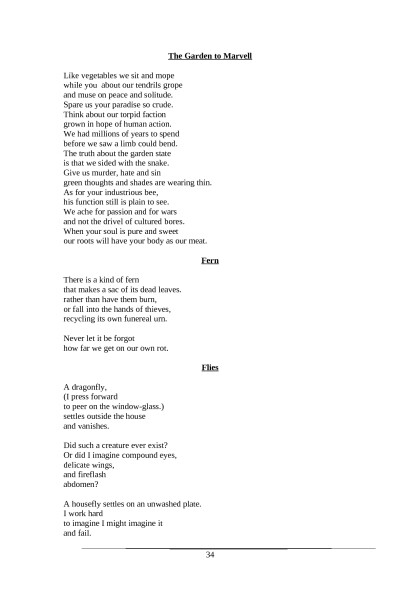 The Garden to Marvell

Like vegetables we sit and mope
while you about our tendrils grope
and muse on peace and solitude.
Spare us your paradise so crude.
Think about our torpid faction
grown in hope of human action.
We had millions of years to spend
before we saw a limb could bend.
The truth about the garden state
is that we sided with the snake.
Give us murder, hate and sin
green thoughts and shades are wearing thin.
As for your industrious bee,
his function still is plain to see.
We ache for passion and for wars
and not the drivel of cultured bores.
When your soul is pure and sweet
our roots will have your body as our meat.

Fern

There is a kind of fern
that makes a sac of its dead leaves.
rather than have them burn,
or fall into the hands of thieves,
recycling its own funereal urn.

Never let it be forgot
how far we get on our own rot.

Flies

A dragonfly,
(I press forward
to peer on the window-glass.)
settles outside the house
and vanishes.

Did such a creature ever exist?
Or did I imagine compound eyes,
delicate wings,
and fireflash
abdomen?

A housefly settles on an unwashed plate.
I work hard
to imagine I might imagine it
and fail.

34